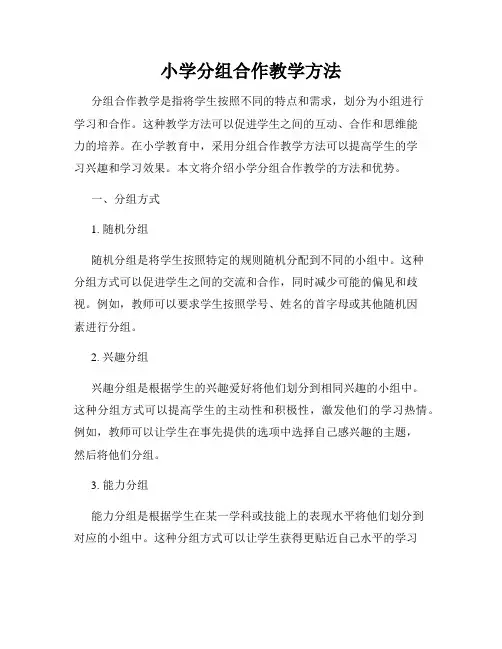 小学分组合作教学方法

分组合作教学是指将学生按照不同的特点和需求，划分为小组进行学习和合作。这种教学方法可以促进学生之间的互动、合作和思维能力的培养。在小学教育中，采用分组合作教学方法可以提高学生的学习兴趣和学习效果。本文将介绍小学分组合作教学的方法和优势。

一、分组方式

1. 随机分组

随机分组是将学生按照特定的规则随机分配到不同的小组中。这种分组方式可以促进学生之间的交流和合作，同时减少可能的偏见和歧视。例如，教师可以要求学生按照学号、姓名的首字母或其他随机因素进行分组。

2. 兴趣分组

兴趣分组是根据学生的兴趣爱好将他们划分到相同兴趣的小组中。这种分组方式可以提高学生的主动性和积极性，激发他们的学习热情。例如，教师可以让学生在事先提供的选项中选择自己感兴趣的主题，然后将他们分组。

3. 能力分组

能力分组是根据学生在某一学科或技能上的表现水平将他们划分到对应的小组中。这种分组方式可以让学生获得更贴近自己水平的学习